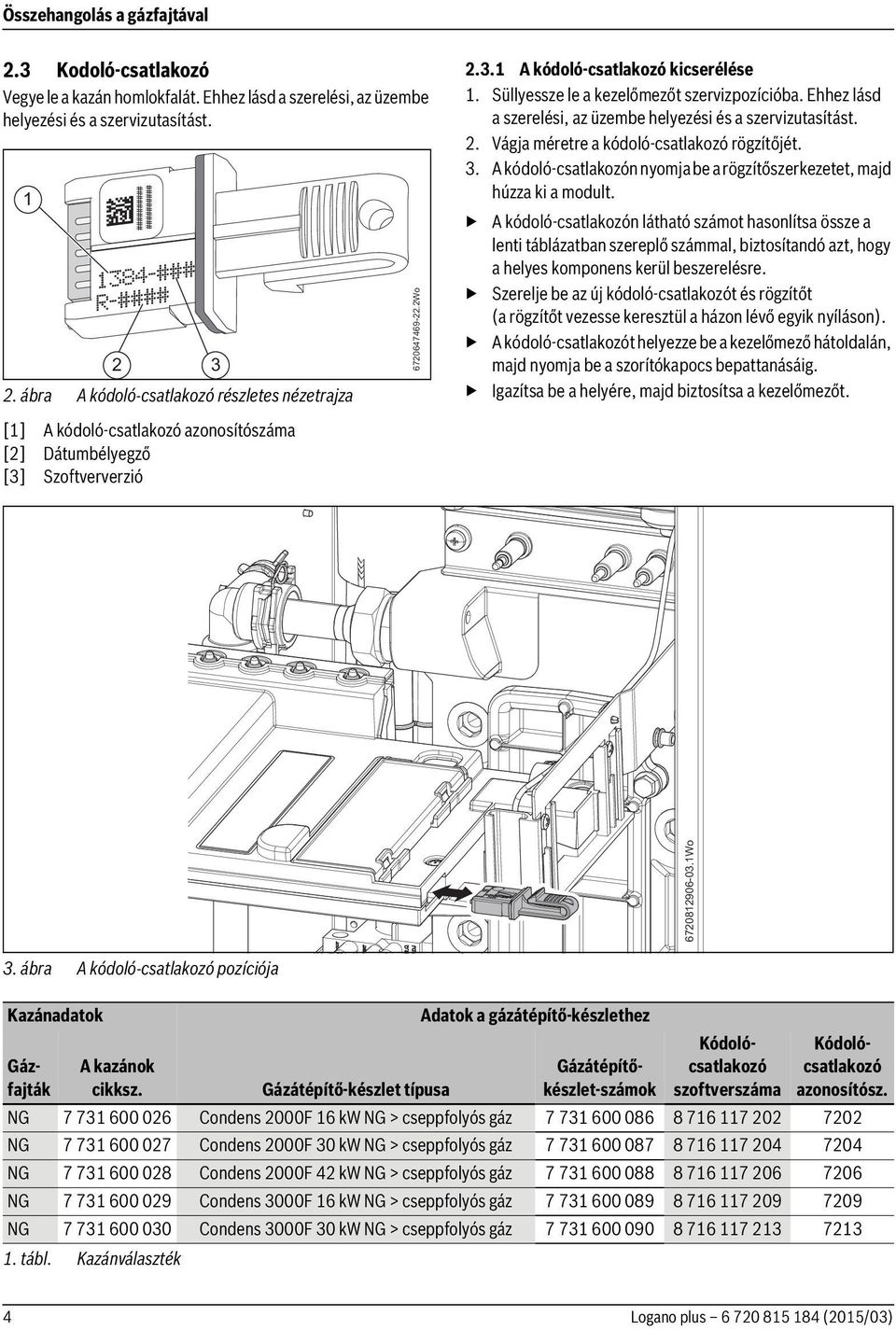 Összehangolás a gázfajtával

2.3 Kodoló-csatlakozó

Vegye le a kazán homlokfalát. Ehhez lásd a szerelési, az üzembe helyezési és a szervizutasítást.

1

1384-###
R-####

2 3

6720647469-22.2Wo

2. ábra A kódoló-csatlakozó részletes nézetrajza

[1] A kódoló-csatlakozó azonosítószáma
[2] Dátumbélyegző
[3] Szoftververzió

2.3.1 A kódoló-csatlakozó kicserélése

1. Süllyessze le a kezelőmezőt szervizpozícióba. Ehhez lásd a szerelési, az üzembe helyezési és a szervizutasítást.
2. Vágja méretre a kódoló-csatlakozó rögzítőjét.
3. A kódoló-csatlakozón nyomja be a rögzítőszerkezetet, majd húzza ki a modult.

▶ A kódoló-csatlakozón látható számot hasonlítsa össze a lenti táblázatban szereplő számmal, biztosítandó azt, hogy a helyes komponens kerül beszerelésre.
▶ Szerelje be az új kódoló-csatlakozót és rögzítőt (a rögzítőt vezesse keresztül a házon lévő egyik nyíláson).
▶ A kódoló-csatlakozót helyezze be a kezelőmező hátoldalán, majd nyomja be a szorítókapocs bepattanásáig.
▶ Igazítsa be a helyére, majd biztosítsa a kezelőmezőt.

6720812906-03.1Wo

3. ábra A kódoló-csatlakozó pozíciója

| Kazánadatok | | Adatok a gázátépítő-készlethez | | | |
|---|---|---|---|---|---|
| Gáz-fajták | A kazánok cikksz. | Gázátépítő-készlet típusa | Gázátépítő-készlet-számok | Kódoló-csatlakozó szoftverszáma | Kódoló-csatlakozó azonosítósz. |
| NG | 7 731 600 026 | Condens 2000F 16 kW NG > cseppfolyós gáz | 7 731 600 086 | 8 716 117 202 | 7202 |
| NG | 7 731 600 027 | Condens 2000F 30 kW NG > cseppfolyós gáz | 7 731 600 087 | 8 716 117 204 | 7204 |
| NG | 7 731 600 028 | Condens 2000F 42 kW NG > cseppfolyós gáz | 7 731 600 088 | 8 716 117 206 | 7206 |
| NG | 7 731 600 029 | Condens 3000F 16 kW NG > cseppfolyós gáz | 7 731 600 089 | 8 716 117 209 | 7209 |
| NG | 7 731 600 030 | Condens 3000F 30 kW NG > cseppfolyós gáz | 7 731 600 090 | 8 716 117 213 | 7213 |

1. tábl. Kazánválaszték

4 Logano plus – 6 720 815 184 (2015/03)